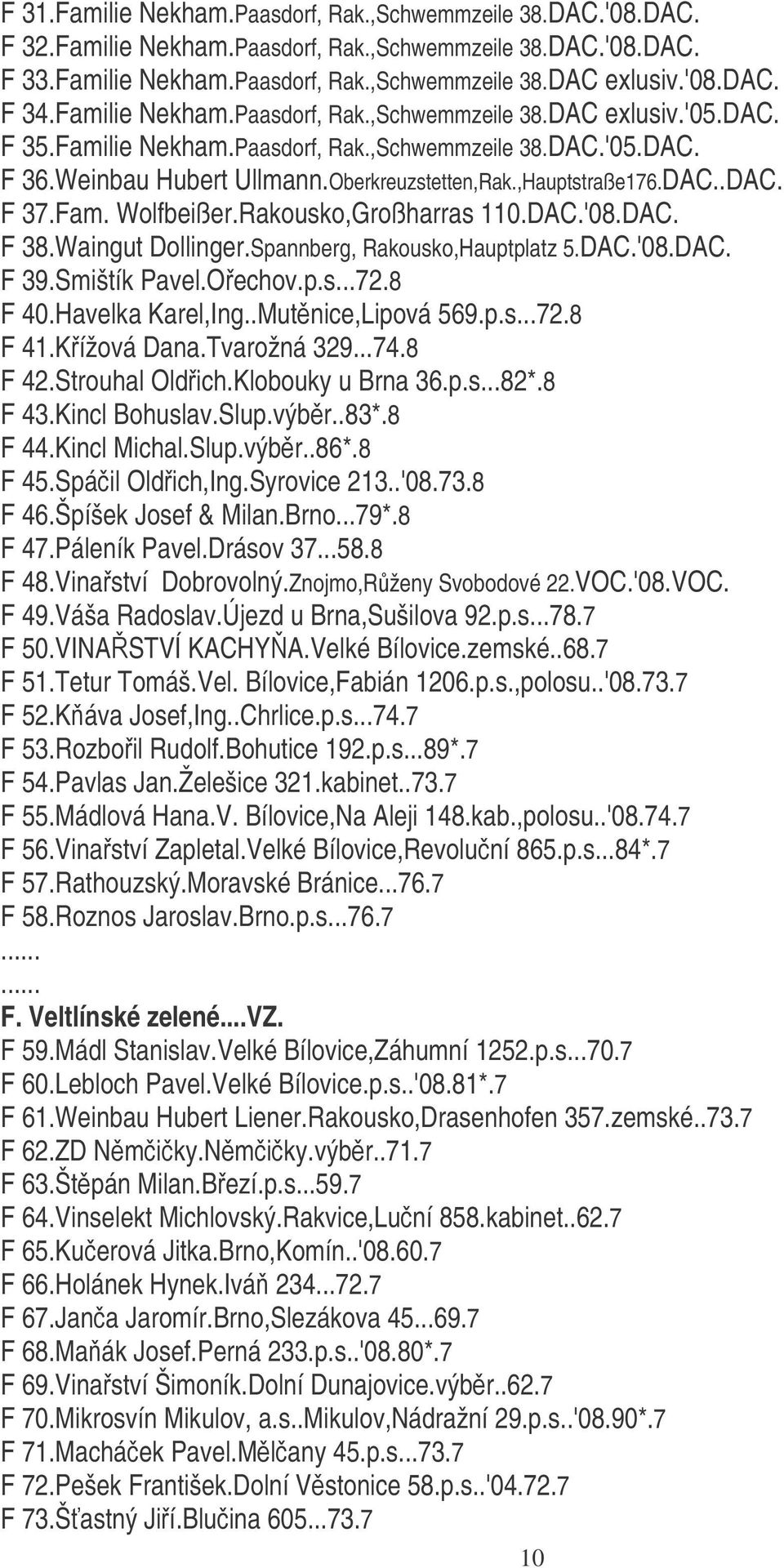 F 31.Familie Nekham.Paasdorf, Rak.,Schwemmzeile 38.DAC.'08.DAC.
F 32.Familie Nekham.Paasdorf, Rak.,Schwemmzeile 38.DAC.'08.DAC.
F 33.Familie Nekham.Paasdorf, Rak.,Schwemmzeile 38.DAC exlusiv.'08.DAC.
F 34.Familie Nekham.Paasdorf, Rak.,Schwemmzeile 38.DAC exlusiv.'05.DAC.
F 35.Familie Nekham.Paasdorf, Rak.,Schwemmzeile 38.DAC.'05.DAC.
F 36.Weinbau Hubert Ullmann.Oberkreuzstetten,Rak.,Hauptstraße176.DAC..DAC.
F 37.Fam. Wolfbeißer.Rakousko,Großharras 110.DAC.'08.DAC.
F 38.Waingut Dollinger.Spannberg, Rakousko,Hauptplatz 5.DAC.'08.DAC.
F 39.Smištík Pavel.Ořechov.p.s...72.8
F 40.Havelka Karel,Ing..Mutěnice,Lipová 569.p.s...72.8
F 41.Křížová Dana.Tvarožná 329...74.8
F 42.Strouhal Oldřich.Klobouky u Brna 36.p.s...82*.8
F 43.Kincl Bohuslav.Slup.výběr..83*.8
F 44.Kincl Michal.Slup.výběr..86*.8
F 45.Spáčil Oldřich,Ing.Syrovice 213..'08.73.8
F 46.Špíšek Josef & Milan.Brno...79*.8
F 47.Páleník Pavel.Drásov 37...58.8
F 48.Vinařství Dobrovolný.Znojmo,Růženy Svobodové 22.VOC.'08.VOC.
F 49.Váša Radoslav.Újezd u Brna,Sušilova 92.p.s...78.7
F 50.VINAŘSTVÍ KACHYŇA.Velké Bílovice.zemské..68.7
F 51.Tetur Tomáš.Vel. Bílovice,Fabián 1206.p.s.,polosu..'08.73.7
F 52.Kňáva Josef,Ing..Chrlice.p.s...74.7
F 53.Rozbořil Rudolf.Bohutice 192.p.s...89*.7
F 54.Pavlas Jan.Želešice 321.kabinet..73.7
F 55.Mádlová Hana.V. Bílovice,Na Aleji 148.kab.,polosu..'08.74.7
F 56.Vinařství Zapletal.Velké Bílovice,Revoluční 865.p.s...84*.7
F 57.Rathouzský.Moravské Bránice...76.7
F 58.Roznos Jaroslav.Brno.p.s...76.7
......
......
F. Veltlínské zelené....VZ.
F 59.Mádl Stanislav.Velké Bílovice,Záhumní 1252.p.s...70.7
F 60.Lebloch Pavel.Velké Bílovice.p.s..'08.81*.7
F 61.Weinbau Hubert Liener.Rakousko,Drasenhofen 357.zemské..73.7
F 62.ZD Němčičky.Němčičky.výběr..71.7
F 63.Štěpán Milan.Březí.p.s...59.7
F 64.Vinselekt Michlovský.Rakvice,Luční 858.kabinet..62.7
F 65.Kučerová Jitka.Brno,Komín..'08.60.7
F 66.Holánek Hynek.Iváň 234...72.7
F 67.Janča Jaromír.Brno,Slezákova 45...69.7
F 68.Maňák Josef.Perná 233.p.s..'08.80*.7
F 69.Vinařství Šimoník.Dolní Dunajovice.výběr..62.7
F 70.Mikrosvín Mikulov, a.s..Mikulov,Nádražní 29.p.s..'08.90*.7
F 71.Macháček Pavel.Mělčany 45.p.s...73.7
F 72.Pešek František.Dolní Věstonice 58.p.s..'04.72.7
F 73.Šťastný Jiří.Blučina 605...73.7
10